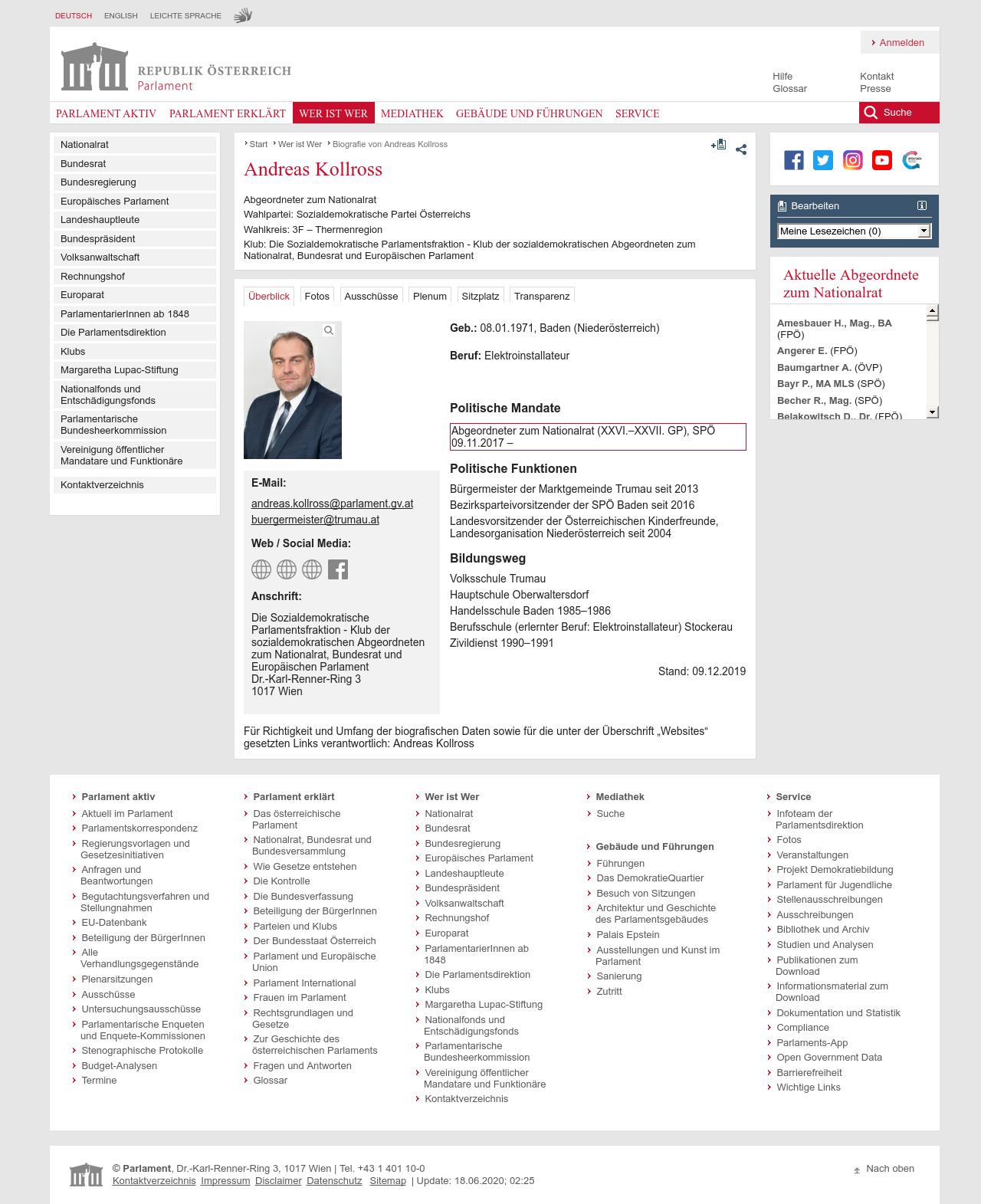 DEUTSCH ENGLISH LEICHTE SPRACHE

Anmelden

REPUBLIK ÖSTERREICH
Parlament

Hilfe
Glossar
Kontakt
Presse

PARLAMENT AKTIV PARLAMENT ERKLÄRT WER IST WER MEDIATHEK GEBÄUDE UND FÜHRUNGEN SERVICE Suche

Nationalrat
Bundesrat
Bundesregierung
Europäisches Parlament
Landeshauptleute
Bundespräsident
Volksanwaltschaft
Rechnungshof
Europarat
ParlamentarierInnen ab 1848
Die Parlamentsdirektion
Klubs
Margaretha Lupac-Stiftung
Nationalfonds und Entschädigungsfonds
Parlamentarische Bundesheerkommission
Vereinigung öffentlicher Mandatare und Funktionäre
Kontaktverzeichnis

Start Wer ist Wer Biografie von Andreas Kollross

Andreas Kollross

Abgeordneter zum Nationalrat
Wahlpartei: Sozialdemokratische Partei Österreichs
Wahlkreis: 3F – Thermenregion
Klub: Die Sozialdemokratische Parlamentsfraktion - Klub der sozialdemokratischen Abgeordneten zum Nationalrat, Bundesrat und Europäischen Parlament

Überblick Fotos Ausschüsse Plenum Sitzplatz Transparenz

E-Mail:
andreas.kollross@parlament.gv.at
buergermeister@trumau.at

Web / Social Media:

Anschrift:
Die Sozialdemokratische Parlamentsfraktion - Klub der sozialdemokratischen Abgeordneten zum Nationalrat, Bundesrat und Europäischen Parlament
Dr.-Karl-Renner-Ring 3
1017 Wien

Geb.: 08.01.1971, Baden (Niederösterreich)

Beruf: Elektroinstallateur

Politische Mandate
Abgeordneter zum Nationalrat (XXVI.–XXVII. GP), SPÖ 09.11.2017 –

Politische Funktionen
Bürgermeister der Marktgemeinde Trumau seit 2013
Bezirksparteivorsitzender der SPÖ Baden seit 2016
Landesvorsitzender der Österreichischen Kinderfreunde, Landesorganisation Niederösterreich seit 2004

Bildungsweg
Volksschule Trumau
Hauptschule Oberwaltersdorf
Handelsschule Baden 1985–1986
Berufsschule (erlernter Beruf: Elektroinstallateur) Stockerau
Zivildienst 1990–1991

Stand: 09.12.2019

Für Richtigkeit und Umfang der biografischen Daten sowie für die unter der Überschrift „Websites“ gesetzten Links verantwortlich: Andreas Kollross

Bearbeiten
Meine Lesezeichen (0)

Aktuelle Abgeordnete zum Nationalrat
Amesbauer H., Mag., BA (FPÖ)
Angerer E. (FPÖ)
Baumgartner A. (ÖVP)
Bayr P., MA MLS (SPÖ)
Becher R., Mag. (SPÖ)
Belakowitsch D., Dr. (FPÖ)

Parlament aktiv
Aktuell im Parlament
Parlamentskorrespondenz
Regierungsvorlagen und Gesetzesinitiativen
Anfragen und Beantwortungen
Begutachtungsverfahren und Stellungnahmen
EU-Datenbank
Beteiligung der BürgerInnen
Alle Verhandlungsgegenstände
Plenarsitzungen
Ausschüsse
Untersuchungsausschüsse
Parlamentarische Enqueten und Enquete-Kommissionen
Stenographische Protokolle
Budget-Analysen
Termine

Parlament erklärt
Das österreichische Parlament
Nationalrat, Bundesrat und Bundesversammlung
Wie Gesetze entstehen
Die Kontrolle
Die Bundesverfassung
Beteiligung der BürgerInnen
Parteien und Klubs
Der Bundesstaat Österreich
Parlament und Europäische Union
Parlament International
Frauen im Parlament
Rechtsgrundlagen und Gesetze
Zur Geschichte des österreichischen Parlaments
Fragen und Antworten
Glossar

Wer ist Wer
Nationalrat
Bundesrat
Bundesregierung
Europäisches Parlament
Landeshauptleute
Bundespräsident
Volksanwaltschaft
Rechnungshof
Europarat
ParlamentarierInnen ab 1848
Die Parlamentsdirektion
Klubs
Margaretha Lupac-Stiftung
Nationalfonds und Entschädigungsfonds
Parlamentarische Bundesheerkommission
Vereinigung öffentlicher Mandatare und Funktionäre
Kontaktverzeichnis

Mediathek
Suche

Gebäude und Führungen
Führungen
Das DemokratieQuartier
Besuch von Sitzungen
Architektur und Geschichte des Parlamentsgebäudes
Palais Epstein
Ausstellungen und Kunst im Parlament
Sanierung
Zutritt

Service
Infoteam der Parlamentsdirektion
Fotos
Veranstaltungen
Projekt Demokratiebildung
Parlament für Jugendliche
Stellenausschreibungen
Ausschreibungen
Bibliothek und Archiv
Studien und Analysen
Publikationen zum Download
Informationsmaterial zum Download
Dokumentation und Statistik
Compliance
Parlaments-App
Open Government Data
Barrierefreiheit
Wichtige Links

© Parlament, Dr.-Karl-Renner-Ring 3, 1017 Wien | Tel. +43 1 401 10-0
Kontaktverzeichnis Impressum Disclaimer Datenschutz Sitemap | Update: 18.06.2020; 02:25

Nach oben